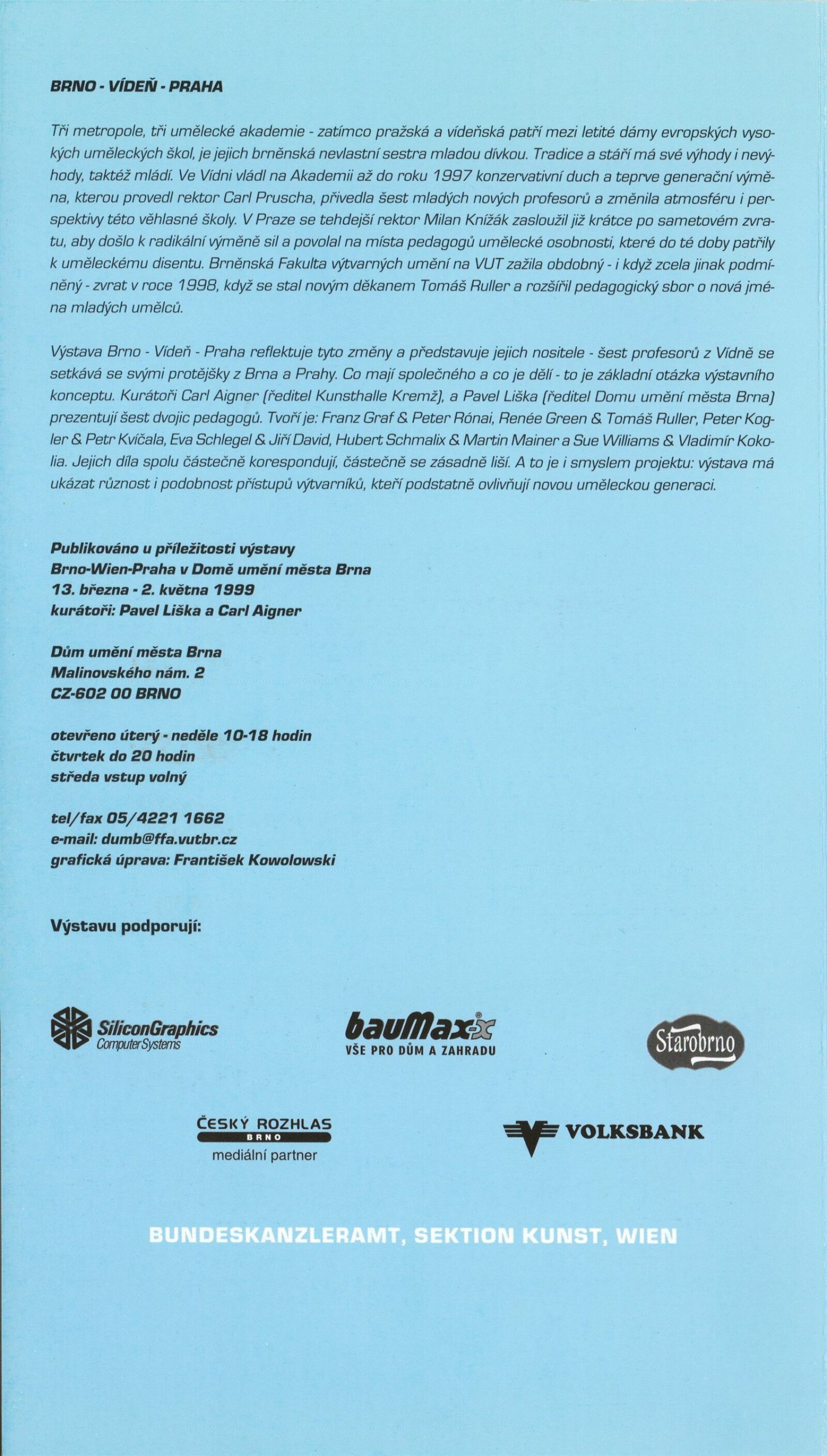 BRNO - VÍDEŇ - PRAHA

Tři metropole, tři umělecké akademie - zatímco pražská a vídeňská patří mezi letité dámy evropských vysokých uměleckých škol, je jejich brněnská nevlastní sestra mladou dívkou. Tradice a stáří má své výhody i nevýhody, taktéž mládí. Ve Vídni vládl na Akademii až do roku 1997 konzervativní duch a teprve generační výměna, kterou provedl rektor Carl Pruscha, přivedla šest mladých nových profesorů a změnila atmosféru i perspektivy této věhlasné školy. V Praze se tehdejší rektor Milan Knížák zasloužil již krátce po sametovém zvratu, aby došlo k radikální výměně sil a povolal na místa pedagogů umělecké osobnosti, které do té doby patřily k uměleckému disentu. Brněnská Fakulta výtvarných umění na VUT zažila obdobný - i když zcela jinak podmíněný - zvrat v roce 1998, když se stal novým děkanem Tomáš Ruller a rozšířil pedagogický sbor o nová jména mladých umělců.

Výstava Brno - Vídeň - Praha reflektuje tyto změny a představuje jejich nositele - šest profesorů z Vídně se setkává se svými protějšky z Brna a Prahy. Co mají společného a co je dělí - to je základní otázka výstavního konceptu. Kurátoři Carl Aigner (ředitel Kunsthalle Kremž), a Pavel Liška (ředitel Domu umění města Brna) prezentují šest dvojic pedagogů. Tvoří je: Franz Graf & Peter Rónai, Renée Green & Tomáš Ruller, Peter Kogler & Petr Kvíčala, Eva Schlegel & Jiří David, Hubert Schmalix & Martin Mainer a Sue Williams & Vladimír Kokolia. Jejich díla spolu částečně korespondují, částečně se zásadně liší. A to je i smyslem projektu: výstava má ukázat různost i podobnost přístupů výtvarníků, kteří podstatně ovlivňují novou uměleckou generaci.

Publikováno u příležitosti výstavy
Brno-Wien-Praha v Domě umění města Brna
13. března - 2. května 1999
kurátoři: Pavel Liška a Carl Aigner

Dům umění města Brna
Malinovského nám. 2
CZ-602 00 BRNO

otevřeno úterý - neděle 10-18 hodin
čtvrtek do 20 hodin
středa vstup volný

tel/fax 05/4221 1662
e-mail: dumb@ffa.vutbr.cz
grafická úprava: František Kowolowski

Výstavu podporují:

SiliconGraphics
Computer Systems

bauMax-x
VŠE PRO DŮM A ZAHRADU

Starobrno

ČESKÝ ROZHLAS
BRNO
mediální partner

VOLKSBANK

BUNDESKANZLERAMT, SEKTION KUNST, WIEN